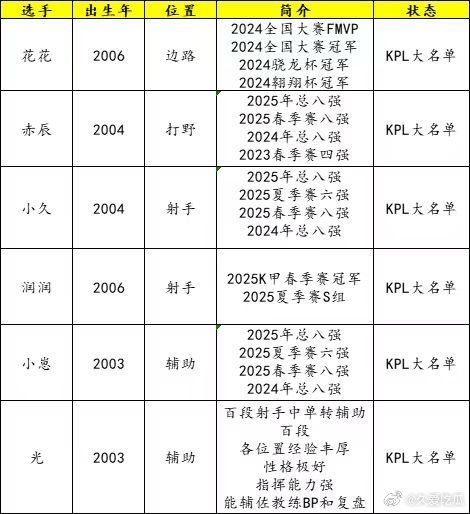 | 选手 | 出生年 | 位置 | 简介 | 状态 |
|---|---|---|---|---|
| 花花 | 2006 | 边路 | 2024全国大赛FMVP 2024全国大赛冠军 2024骁龙杯冠军 2024翱翔杯冠军 | KPL大名单 |
| 赤辰 | 2004 | 打野 | 2025年总八强 2025春季赛八强 2024年总八强 2023春季赛四强 | KPL大名单 |
| 小久 | 2004 | 射手 | 2025年总八强 2025夏季赛六强 2025春季赛八强 2024年总八强 | KPL大名单 |
| 润润 | 2006 | 射手 | 2025K甲春季赛冠军 2025夏季赛S组 | KPL大名单 |
| 小崽 | 2003 | 辅助 | 2025年总八强 2025夏季赛六强 2025春季赛八强 2024年总八强 | KPL大名单 |
| 光 | 2003 | 辅助 | 百段射手中单转辅助 百段 各位置经验丰厚 性格极好 指挥能力强 能辅佐教练BP和复盘 | KPL大名单 |

@久爱吃瓜